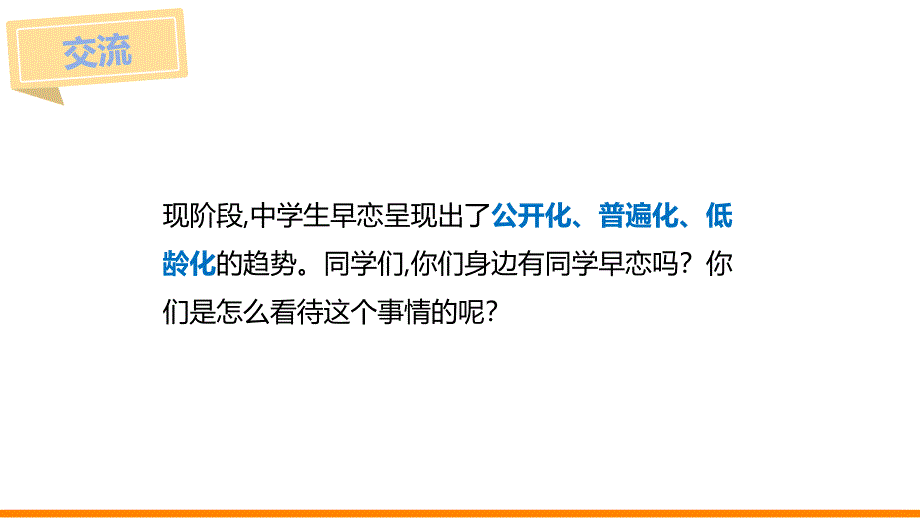 交流

现阶段,中学生早恋呈现出了公开化、普遍化、低龄化的趋势。同学们,你们身边有同学早恋吗？你们是怎么看待这个事情的呢？